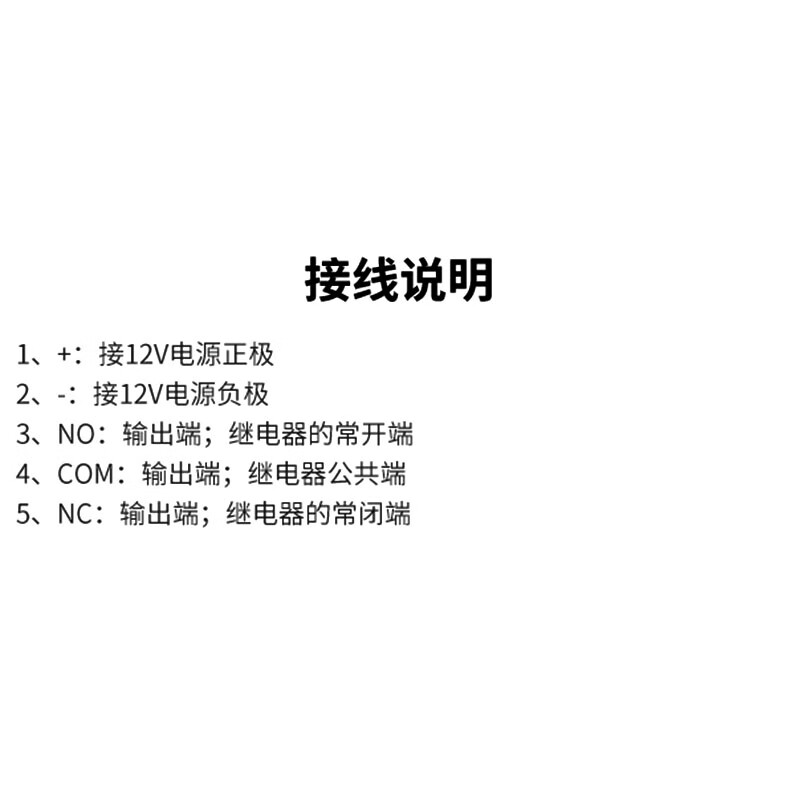 接线说明

1、+：接12V电源正极
2、-：接12V电源负极
3、NO：输出端；继电器的常开端
4、COM：输出端；继电器公共端
5、NC：输出端；继电器的常闭端